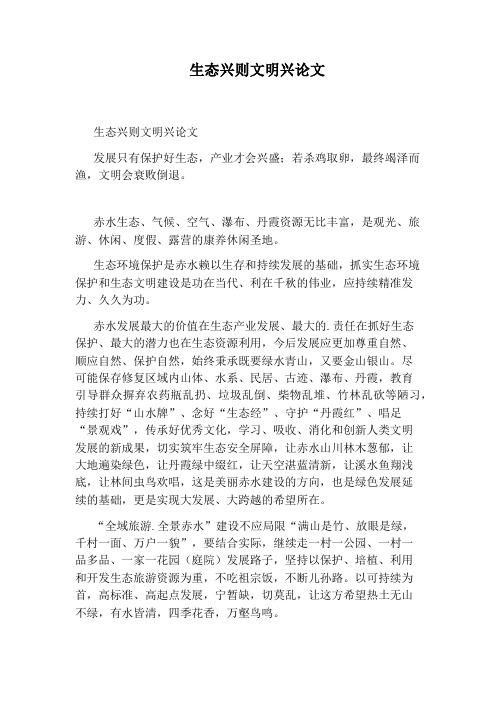 生态兴则文明兴论文

生态兴则文明兴论文

发展只有保护好生态，产业才会兴盛；若杀鸡取卵，最终竭泽而渔，文明会衰败倒退。

赤水生态、气候、空气、瀑布、丹霞资源无比丰富，是观光、旅游、休闲、度假、露营的康养休闲圣地。

生态环境保护是赤水赖以生存和持续发展的基础，抓实生态环境保护和生态文明建设是功在当代、利在千秋的伟业，应持续精准发力、久久为功。

赤水发展最大的价值在生态产业发展、最大的.责任在抓好生态保护、最大的潜力也在生态资源利用，今后发展应更加尊重自然、顺应自然、保护自然，始终秉承既要绿水青山，又要金山银山。尽可能保存修复区域内山体、水系、民居、古迹、瀑布、丹霞，教育引导群众摒弃农药瓶乱扔、垃圾乱倒、柴物乱堆、竹林乱砍等陋习，持续打好“山水牌”、念好“生态经”、守护“丹霞红”、唱足“景观戏”，传承好优秀文化，学习、吸收、消化和创新人类文明发展的新成果，切实筑牢生态安全屏障，让赤水山川林木葱郁，让大地遍染绿色，让丹霞绿中缀红，让天空湛蓝清新，让溪水鱼翔浅底，让林间虫鸟欢唱，这是美丽赤水建设的方向，也是绿色发展延续的基础，更是实现大发展、大跨越的希望所在。

“全域旅游.全景赤水”建设不应局限“满山是竹、放眼是绿，千村一面、万户一貌”，要结合实际，继续走一村一公园、一村一品多品、一家一花园（庭院）发展路子，坚持以保护、培植、利用和开发生态旅游资源为重，不吃祖宗饭，不断儿孙路。以可持续为首，高标准、高起点发展，宁暂缺，切莫乱，让这方希望热土无山不绿，有水皆清，四季花香，万壑鸟鸣。